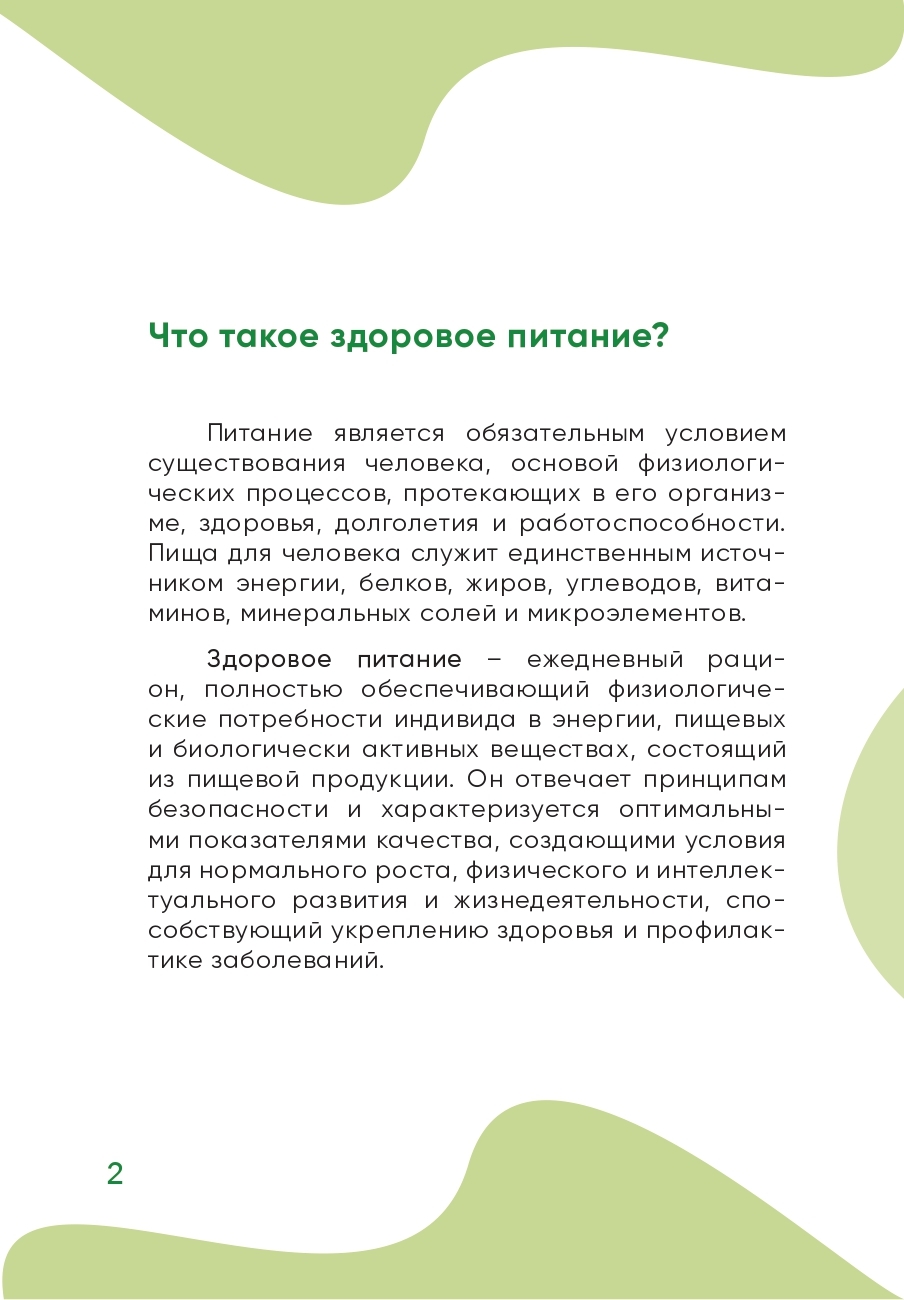 Что такое здоровое питание?

Питание является обязательным условием существования человека, основой физиологических процессов, протекающих в его организме, здоровья, долголетия и работоспособности. Пища для человека служит единственным источником энергии, белков, жиров, углеводов, витаминов, минеральных солей и микроэлементов.

Здоровое питание – ежедневный рацион, полностью обеспечивающий физиологические потребности индивида в энергии, пищевых и биологически активных веществах, состоящий из пищевой продукции. Он отвечает принципам безопасности и характеризуется оптимальными показателями качества, создающими условия для нормального роста, физического и интеллектуального развития и жизнедеятельности, способствующий укреплению здоровья и профилактике заболеваний.

2